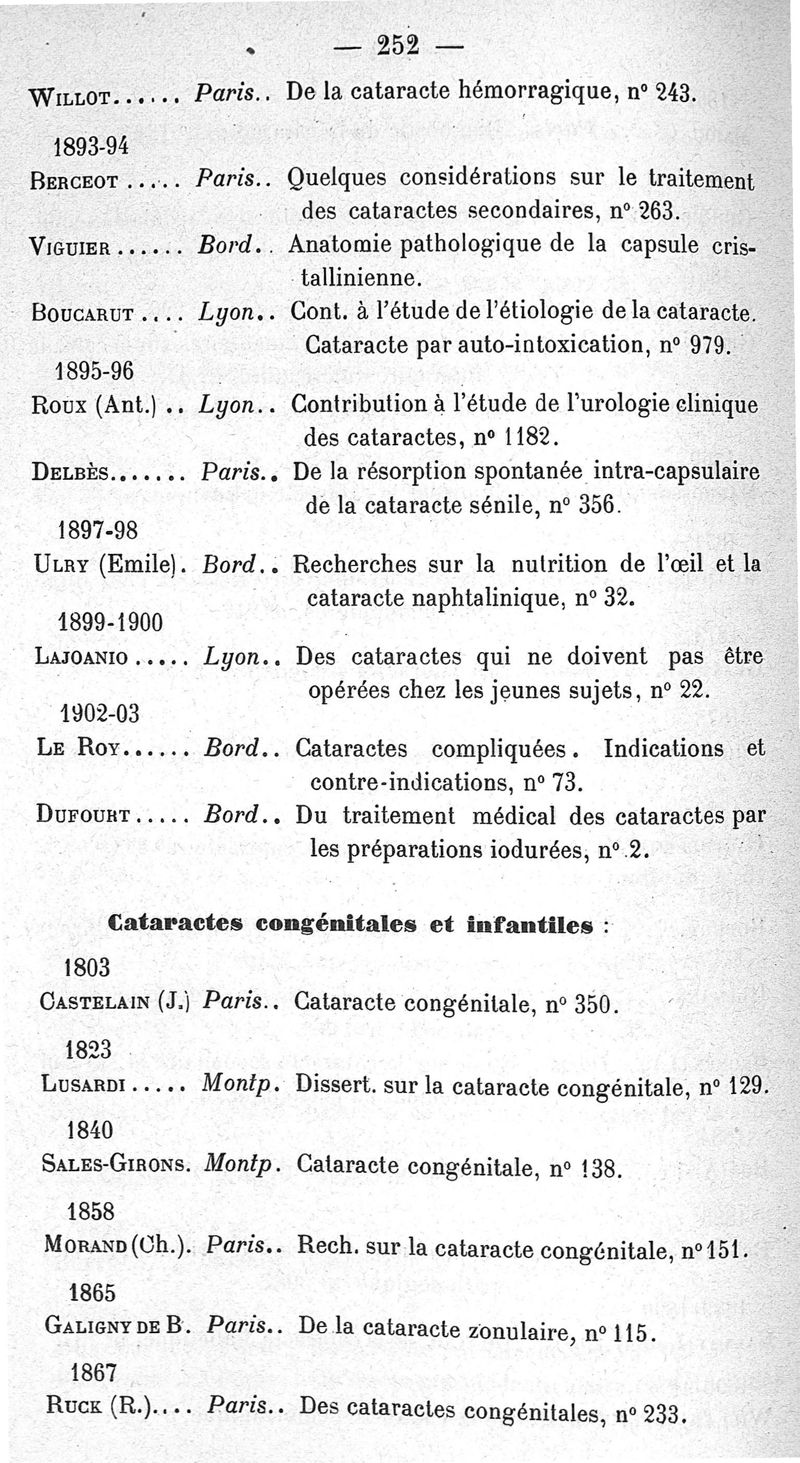 — 252 —

Willot...... Paris.. De la cataracte hémorragique, n° 243.

1893-94

Berceot..... Paris.. Quelques considérations sur le traitement des cataractes secondaires, n° 263.

Viguier...... Bord.. Anatomie pathologique de la capsule cristallinienne.

Boucarut.... Lyon.. Cont. à l'étude de l'étiologie de la cataracte. Cataracte par auto-intoxication, n° 979.

1895-96

Roux (Ant.).. Lyon.. Contribution à l'étude de l'urologie clinique des cataractes, n° 1182.

Delbès....... Paris.. De la résorption spontanée intra-capsulaire de la cataracte sénile, n° 356.

1897-98

Ulry (Emile). Bord.. Recherches sur la nutrition de l'œil et la cataracte naphtalinique, n° 32.

1899-1900

Lajoanio..... Lyon.. Des cataractes qui ne doivent pas être opérées chez les jeunes sujets, n° 22.

1902-03

Le Roy...... Bord.. Cataractes compliquées. Indications et contre-indications, n° 73.

Dufourt..... Bord.. Du traitement médical des cataractes par les préparations iodurées, n° 2.

Cataractes congénitales et infantiles :

1803

Castelain (J.) Paris.. Cataracte congénitale, n° 350.

1823

Lusardi..... Montp. Dissert. sur la cataracte congénitale, n° 129.

1840

Sales-Girons. Montp. Cataracte congénitale, n° 138.

1858

Morand (Ch.). Paris.. Rech. sur la cataracte congénitale, n° 151.

1865

Galigny de B. Paris.. De la cataracte zonulaire, n° 115.

1867

Ruck (R.).... Paris.. Des cataractes congénitales, n° 233.